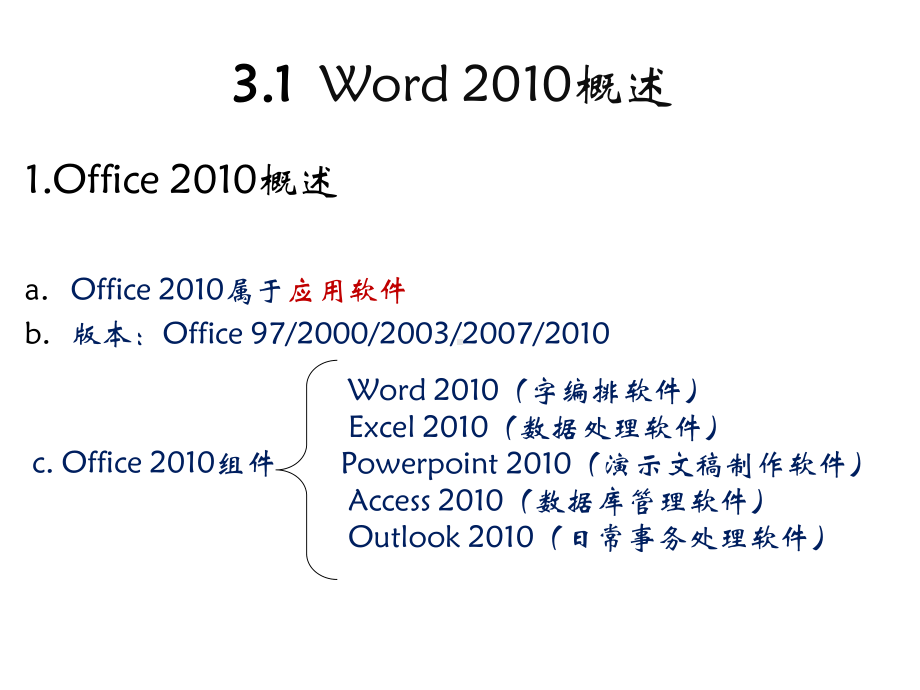 3.1 Word 2010概述

1.Office 2010概述

a. Office 2010属于应用软件
b. 版本：Office 97/2000/2003/2007/2010

c. Office 2010组件

Word 2010（字编排软件）
Excel 2010（数据处理软件）
Powerpoint 2010（演示文稿制作软件）
Access 2010（数据库管理软件）
Outlook 2010（日常事务处理软件）